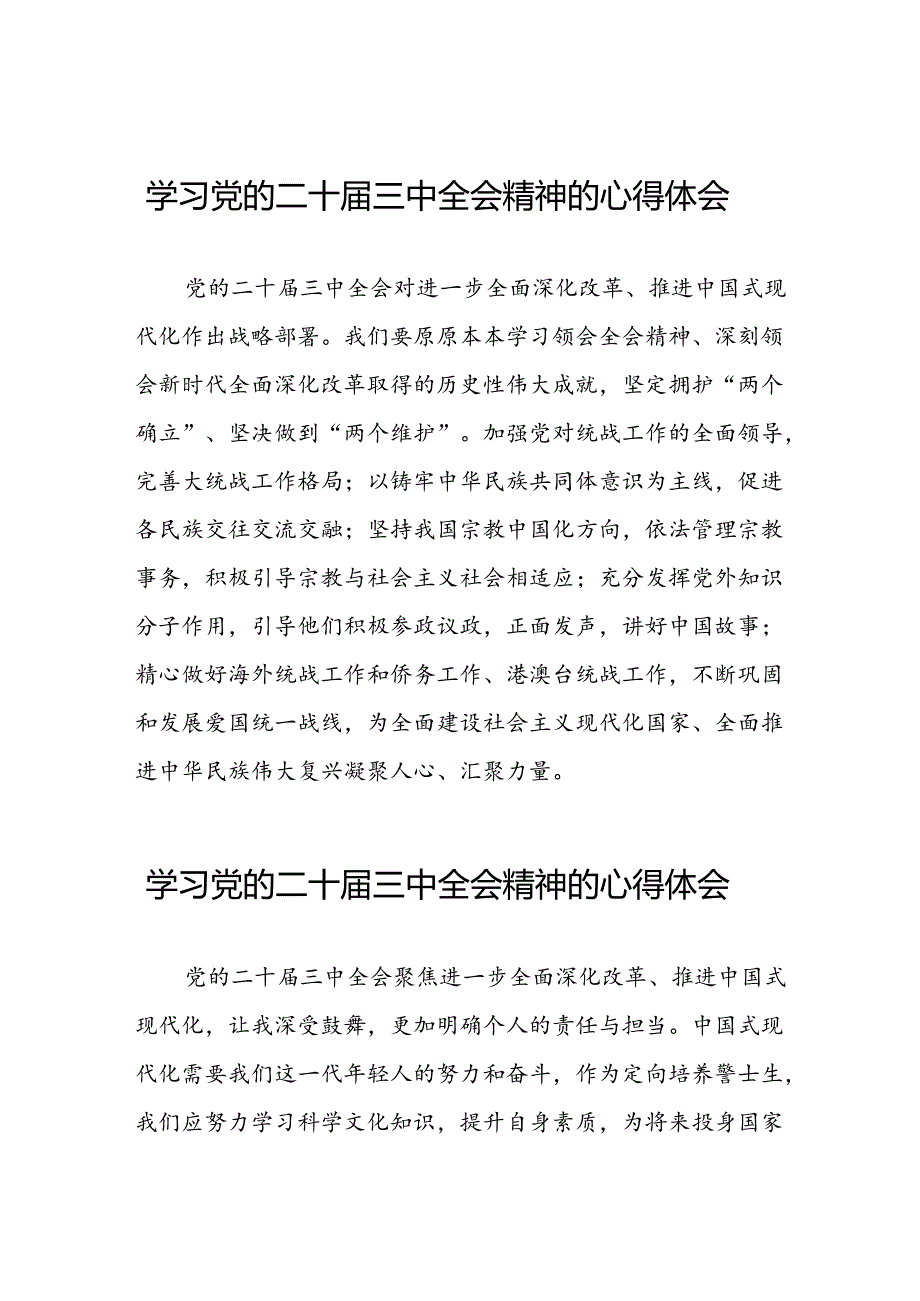 学习党的二十届三中全会精神的心得体会

党的二十届三中全会对进一步全面深化改革、推进中国式现代化作出战略部署。我们要原原本本学习领会全会精神、深刻领会新时代全面深化改革取得的历史性伟大成就，坚定拥护“两个确立”、坚决做到“两个维护”。加强党对统战工作的全面领导，完善大统战工作格局；以铸牢中华民族共同体意识为主线，促进各民族交往交流交融；坚持我国宗教中国化方向，依法管理宗教事务，积极引导宗教与社会主义社会相适应；充分发挥党外知识分子作用，引导他们积极参政议政，正面发声，讲好中国故事；精心做好海外统战工作和侨务工作、港澳台统战工作，不断巩固和发展爱国统一战线，为全面建设社会主义现代化国家、全面推进中华民族伟大复兴凝聚人心、汇聚力量。

学习党的二十届三中全会精神的心得体会

党的二十届三中全会聚焦进一步全面深化改革、推进中国式现代化，让我深受鼓舞，更加明确个人的责任与担当。中国式现代化需要我们这一代年轻人的努力和奋斗，作为定向培养警士生，我们应努力学习科学文化知识，提升自身素质，为将来投身国家